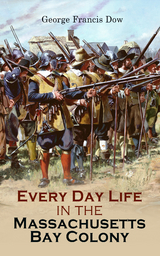 George Francis Dow

Every Day Life in the Massachusetts Bay Colony